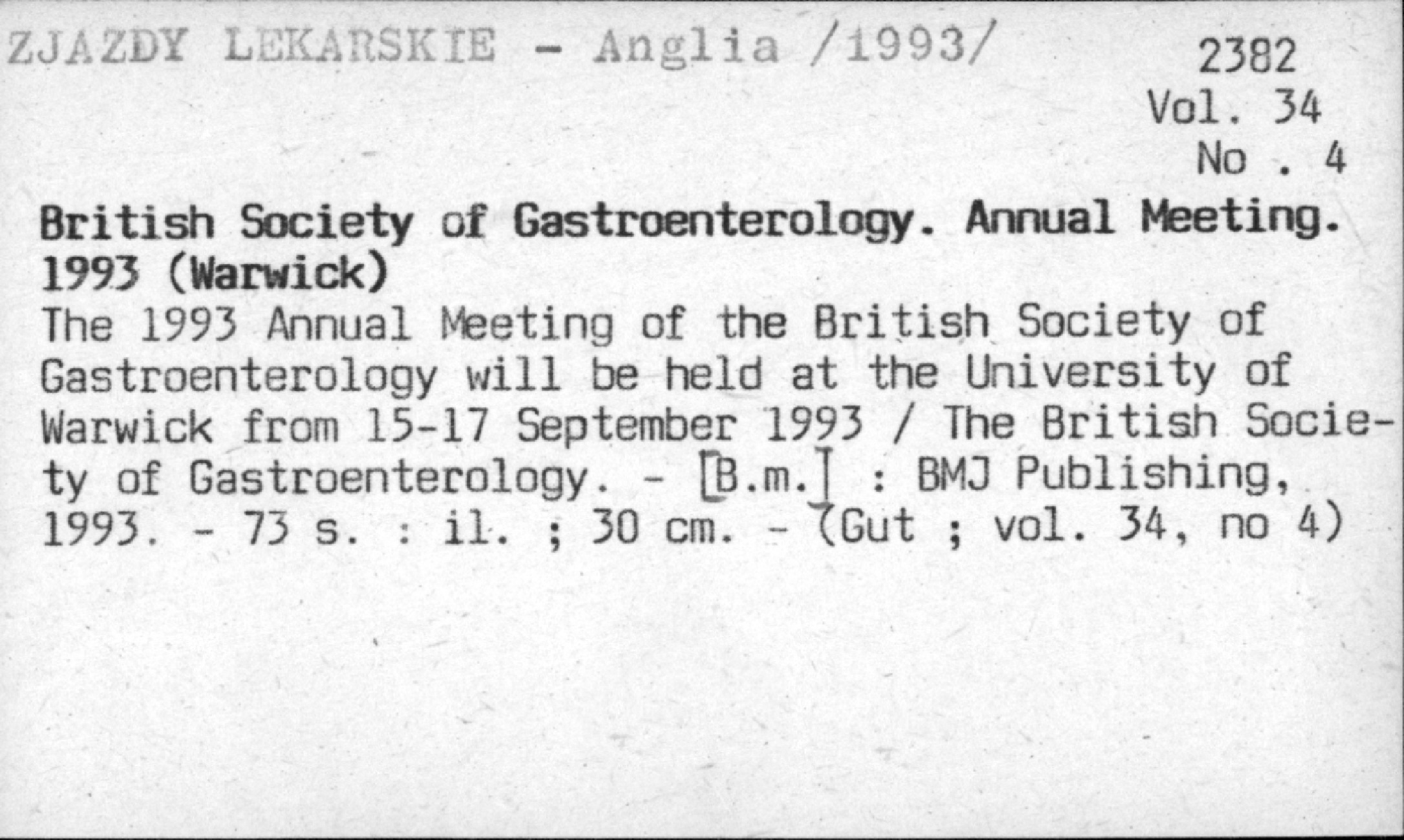 ZJAZDY LEKARSKIE - Anglia /1993/

2382
Vol. 34
No . 4

British Society of Gastroenterology. Annual Meeting. 1993 (Warwick)

The 1993 Annual Meeting of the British Society of Gastroenterology will be held at the University of Warwick from 15-17 September 1993 / The British Society of Gastroenterology. - [B.m.] : BMJ Publishing, 1993. - 73 s. : il. ; 30 cm. - (Gut ; vol. 34, no 4)